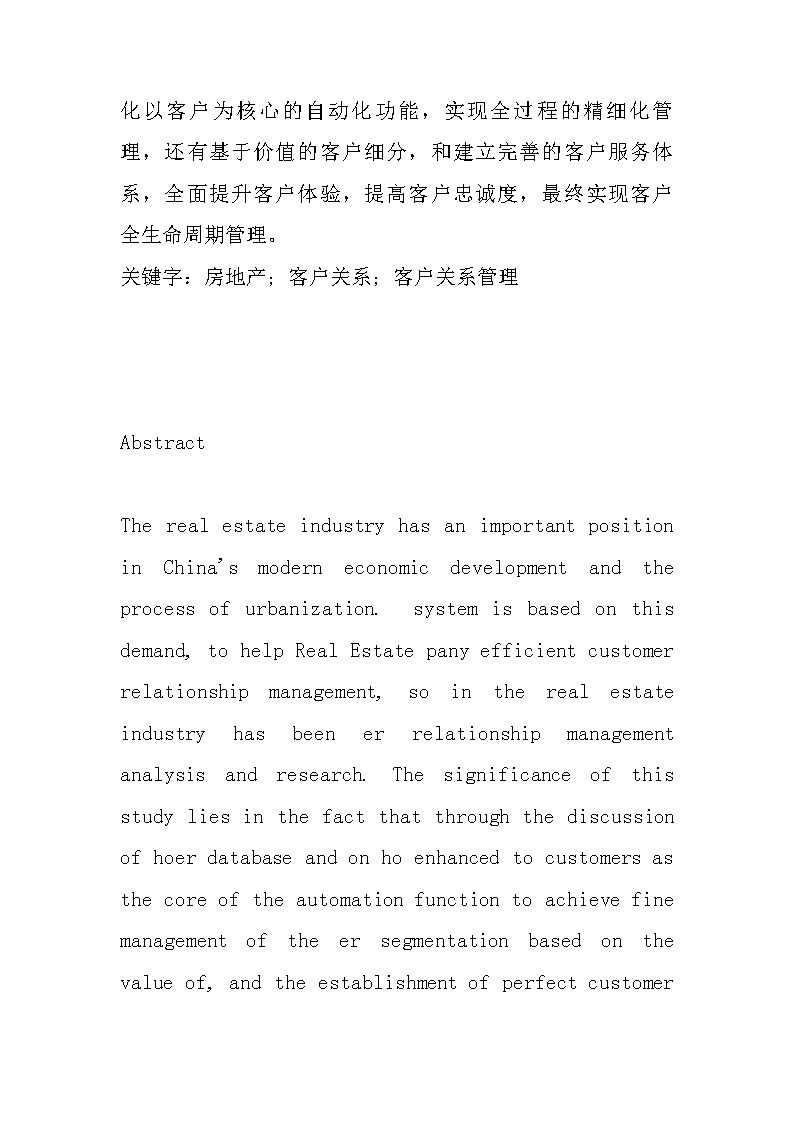 化以客户为核心的自动化功能，实现全过程的精细化管理，还有基于价值的客户细分，和建立完善的客户服务体系，全面提升客户体验，提高客户忠诚度，最终实现客户全生命周期管理。
关键字：房地产；客户关系；客户关系管理

Abstract

The real estate industry has an important position in China's modern economic development and the process of urbanization.  system is based on this demand, to help Real Estate pany efficient customer relationship management, so in the real estate industry has been er relationship management analysis and research. The significance of this study lies in the fact that through the discussion of hoer database and on ho enhanced to customers as the core of the automation function to achieve fine management of the er segmentation based on the value of, and the establishment of perfect customer